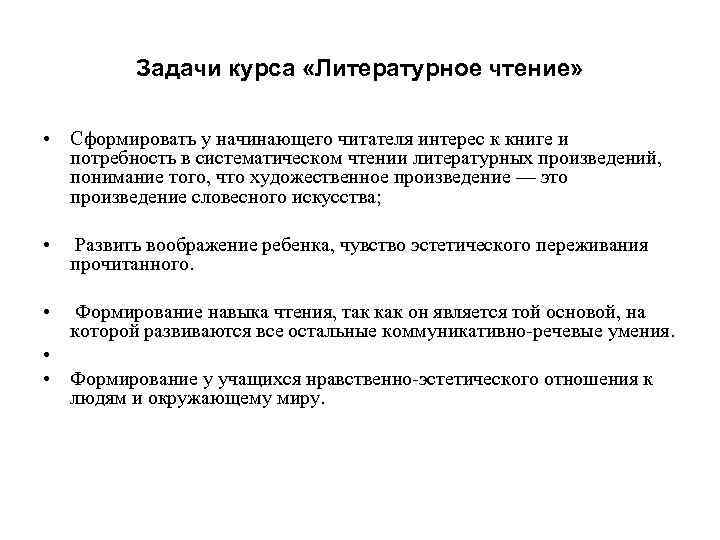 Задачи курса «Литературное чтение»

• Сформировать у начинающего читателя интерес к книге и потребность в систематическом чтении литературных произведений, понимание того, что художественное произведение — это произведение словесного искусства;

• Развить воображение ребенка, чувство эстетического переживания прочитанного.

• Формирование навыка чтения, так как он является той основой, на которой развиваются все остальные коммуникативно-речевые умения.

•

• Формирование у учащихся нравственно-эстетического отношения к людям и окружающему миру.